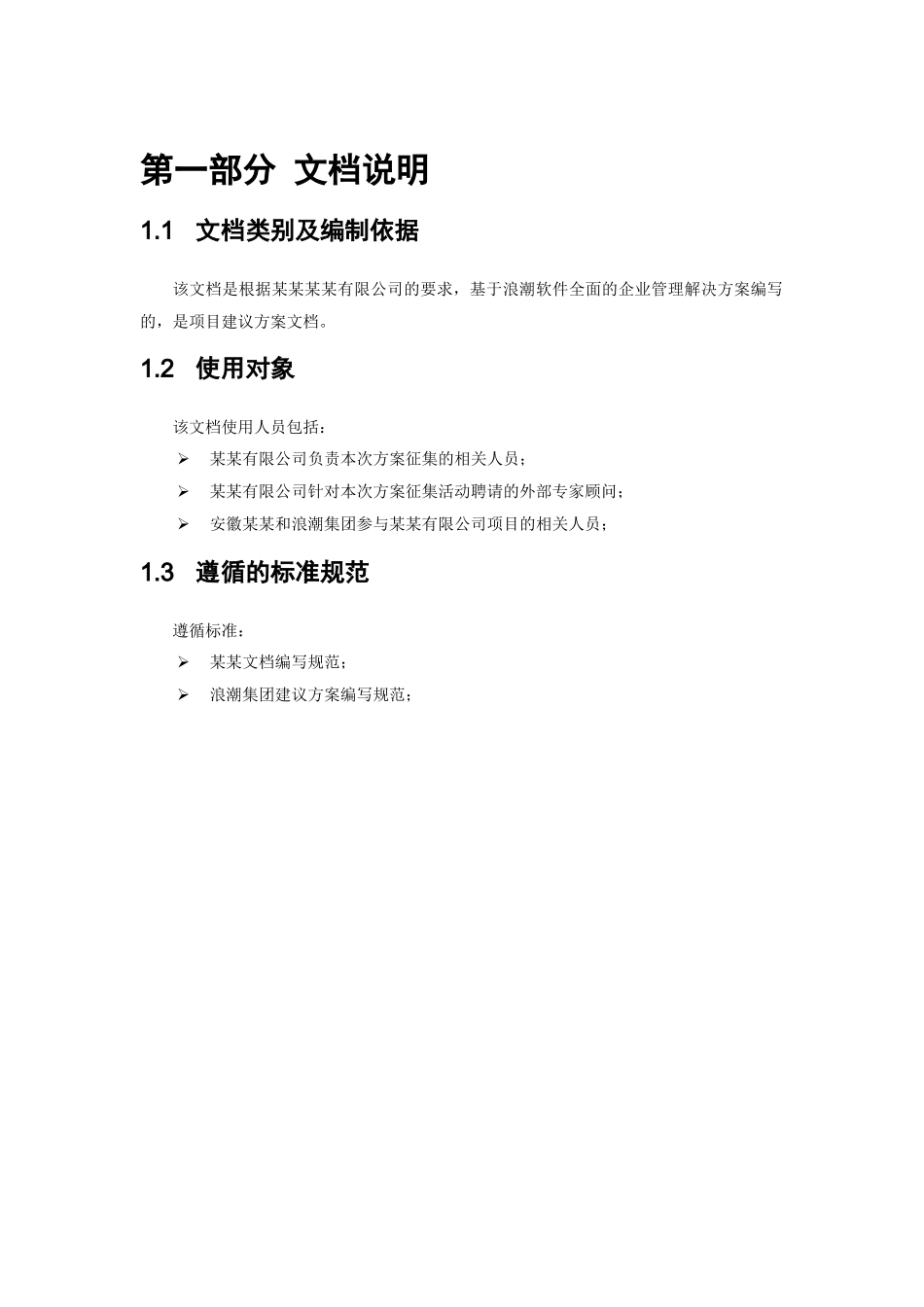 第一部分 文档说明

1.1 文档类别及编制依据

该文档是根据某某某某有限公司的要求，基于浪潮软件全面的企业管理解决方案编写的，是项目建议方案文档。

1.2 使用对象

该文档使用人员包括：

➢ 某某有限公司负责本次方案征集的相关人员；

➢ 某某有限公司针对本次方案征集活动聘请的外部专家顾问；

➢ 安徽某某和浪潮集团参与某某有限公司项目的相关人员；

1.3 遵循的标准规范

遵循标准：

➢ 某某文档编写规范；

➢ 浪潮集团建议方案编写规范；